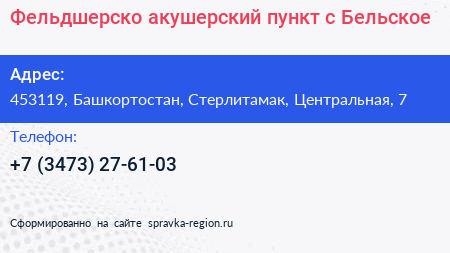 Фельдшерско акушерский пункт с Бельское

Адрес:
453119, Башкортостан, Стерлитамак, Центральная, 7

Телефон:
+7 (3473) 27-61-03

Сформированно на сайте spravka-region.ru